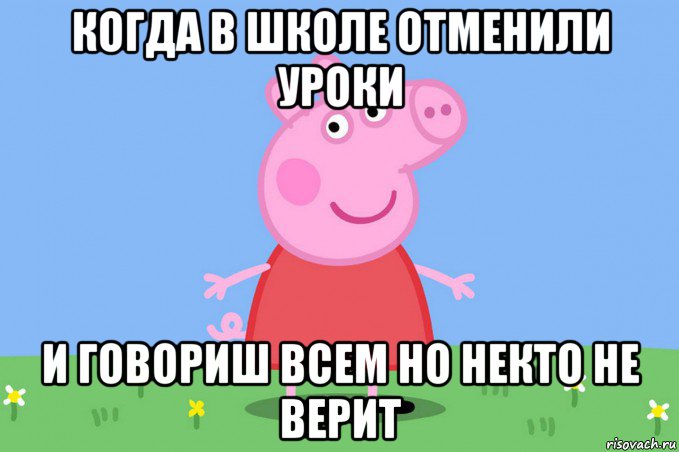 КОГДА В ШКОЛЕ ОТМЕНИЛИ УРОКИ

И ГОВОРИШ ВСЕМ НО НЕКТО НЕ ВЕРИТ

risovach.ru